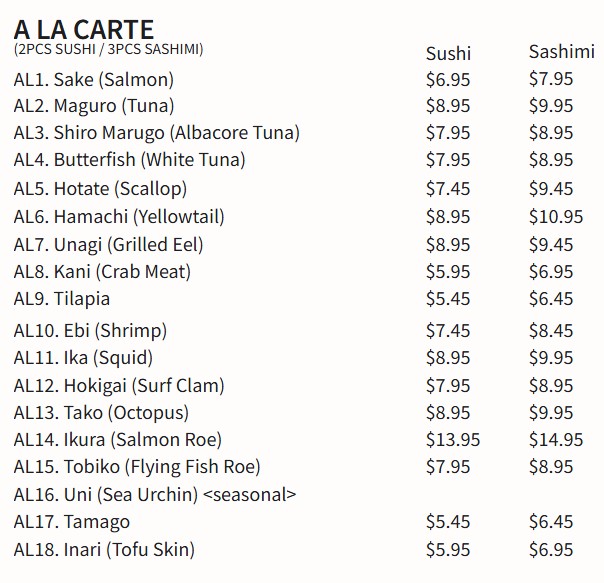 A LA CARTE
(2PCS SUSHI / 3PCS SASHIMI)

| | Sushi | Sashimi |
|---|---|---|
| AL1. Sake (Salmon) | \$6.95 | \$7.95 |
| AL2. Maguro (Tuna) | \$8.95 | \$9.95 |
| AL3. Shiro Marugo (Albacore Tuna) | \$7.95 | \$8.95 |
| AL4. Butterfish (White Tuna) | \$7.95 | \$8.95 |
| AL5. Hotate (Scallop) | \$7.45 | \$9.45 |
| AL6. Hamachi (Yellowtail) | \$8.95 | \$10.95 |
| AL7. Unagi (Grilled Eel) | \$8.95 | \$9.45 |
| AL8. Kani (Crab Meat) | \$5.95 | \$6.95 |
| AL9. Tilapia | \$5.45 | \$6.45 |
| AL10. Ebi (Shrimp) | \$7.45 | \$8.45 |
| AL11. Ika (Squid) | \$8.95 | \$9.95 |
| AL12. Hokigai (Surf Clam) | \$7.95 | \$8.95 |
| AL13. Tako (Octopus) | \$8.95 | \$9.95 |
| AL14. Ikura (Salmon Roe) | \$13.95 | \$14.95 |
| AL15. Tobiko (Flying Fish Roe) | \$7.95 | \$8.95 |
| AL16. Uni (Sea Urchin) <seasonal> | | |
| AL17. Tamago | \$5.45 | \$6.45 |
| AL18. Inari (Tofu Skin) | \$5.95 | \$6.95 |